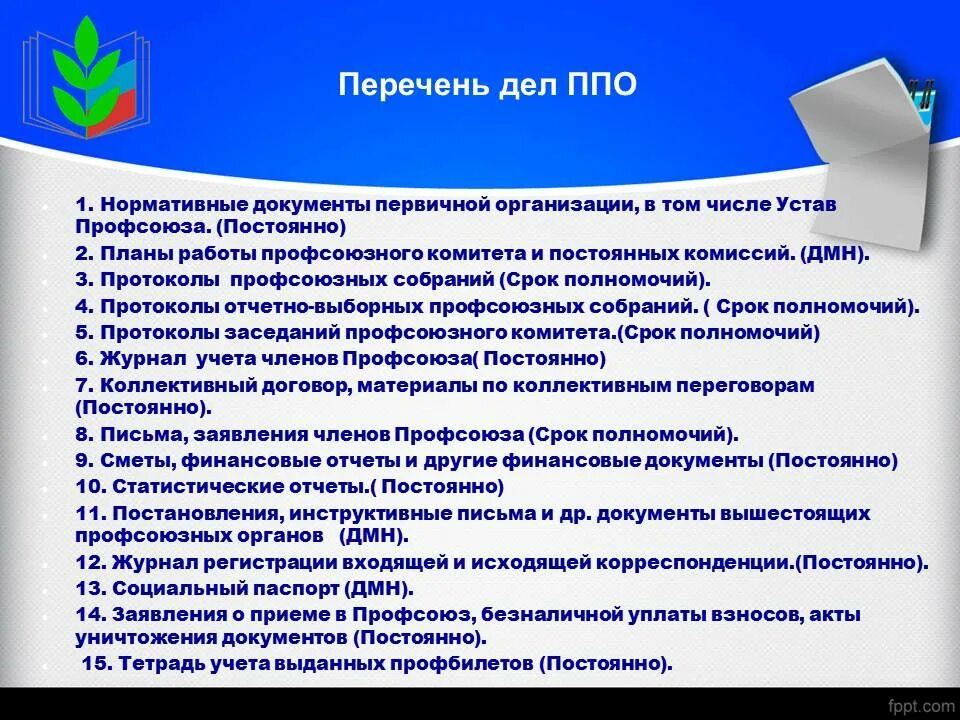 Перечень дел ППО

1. Нормативные документы первичной организации, в том числе Устав Профсоюза. (Постоянно)
2. Планы работы профсоюзного комитета и постоянных комиссий. (ДМН).
3. Протоколы профсоюзных собраний (Срок полномочий).
4. Протоколы отчетно-выборных профсоюзных собраний. ( Срок полномочий).
5. Протоколы заседаний профсоюзного комитета.(Срок полномочий)
6. Журнал учета членов Профсоюза( Постоянно)
7. Коллективный договор, материалы по коллективным переговорам (Постоянно).
8. Письма, заявления членов Профсоюза (Срок полномочий).
9. Сметы, финансовые отчеты и другие финансовые документы (Постоянно)
10. Статистические отчеты.( Постоянно)
11. Постановления, инструктивные письма и др. документы вышестоящих профсоюзных органов (ДМН).
12. Журнал регистрации входящей и исходящей корреспонденции.(Постоянно).
13. Социальный паспорт (ДМН).
14. Заявления о приеме в Профсоюз, безналичной уплаты взносов, акты уничтожения документов (Постоянно).
15. Тетрадь учета выданных профбилетов (Постоянно).

fppt.com